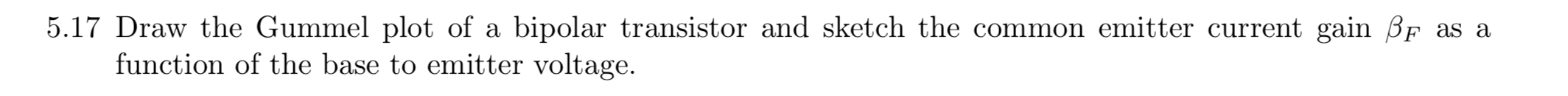 5.17 Draw the Gummel plot of a bipolar transistor and sketch the common emitter current gain $\beta_F$ as a function of the base to emitter voltage.